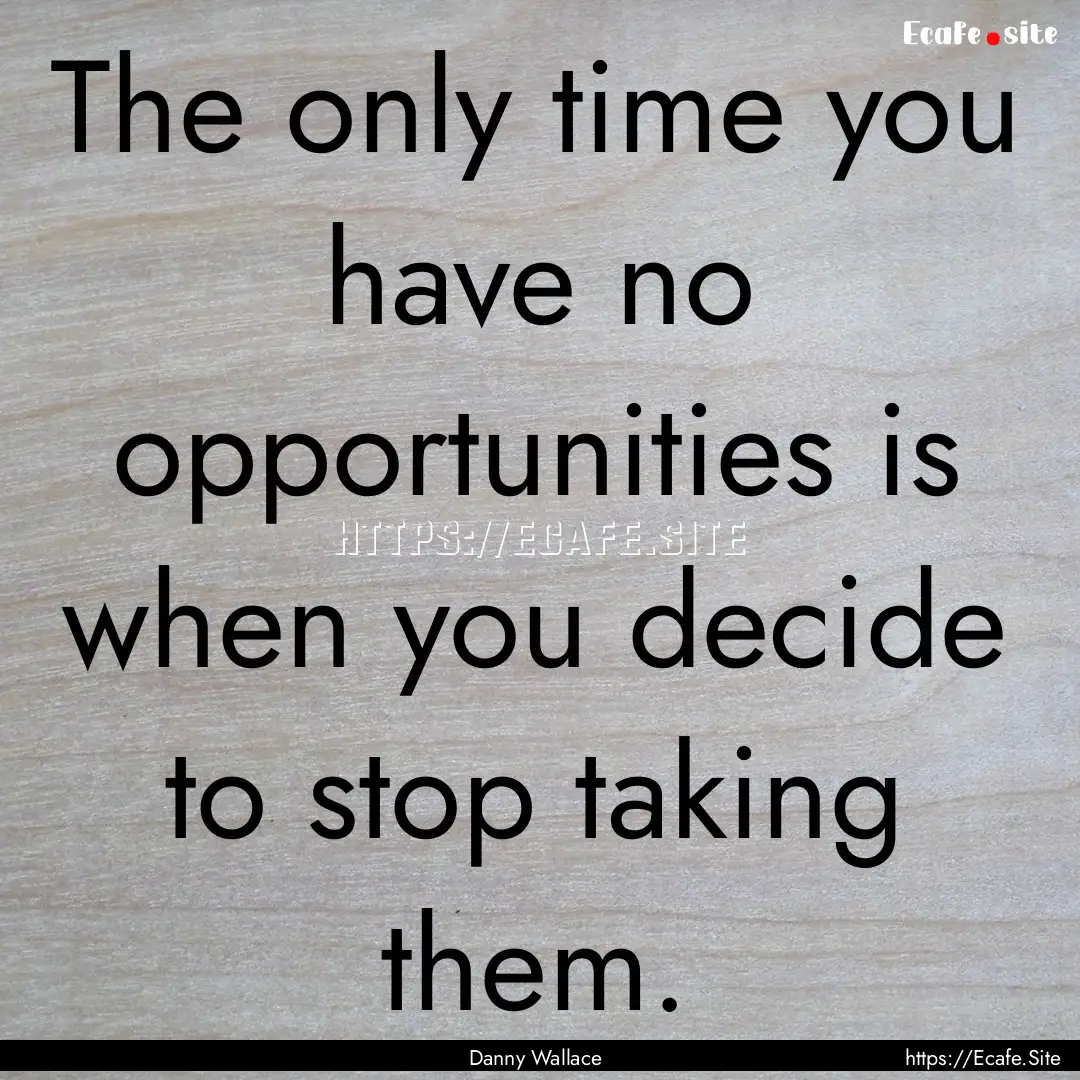 Ecafe.site

The only time you have no opportunities is when you decide to stop taking them.

HTTPS://ECAFE.SITE

Danny Wallace

https://Ecafe.Site